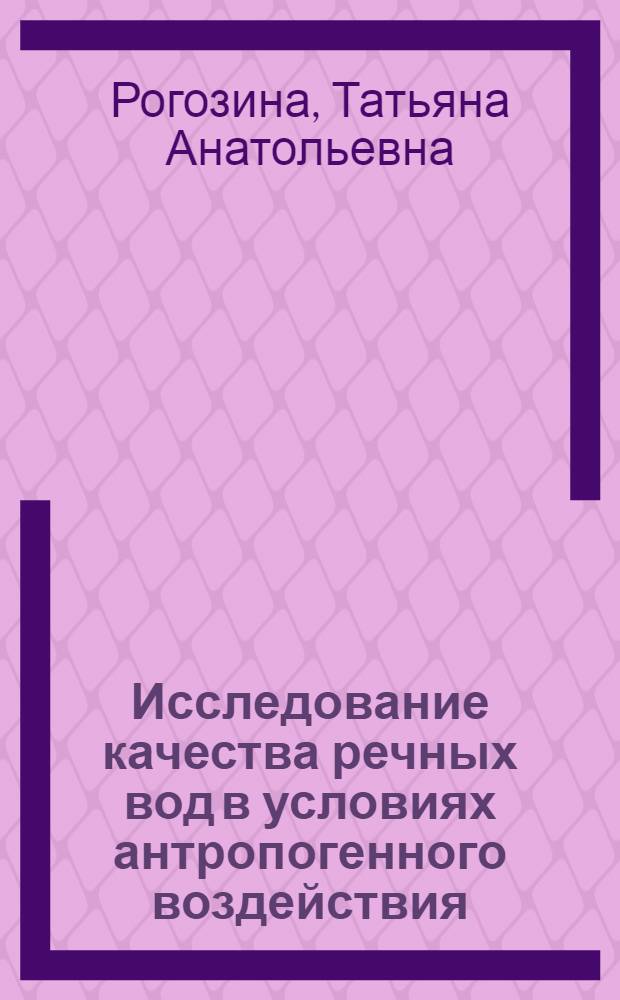 Рогозина, Татьяна Анатольевна

Исследование качества речных вод в условиях антропогенного воздействия